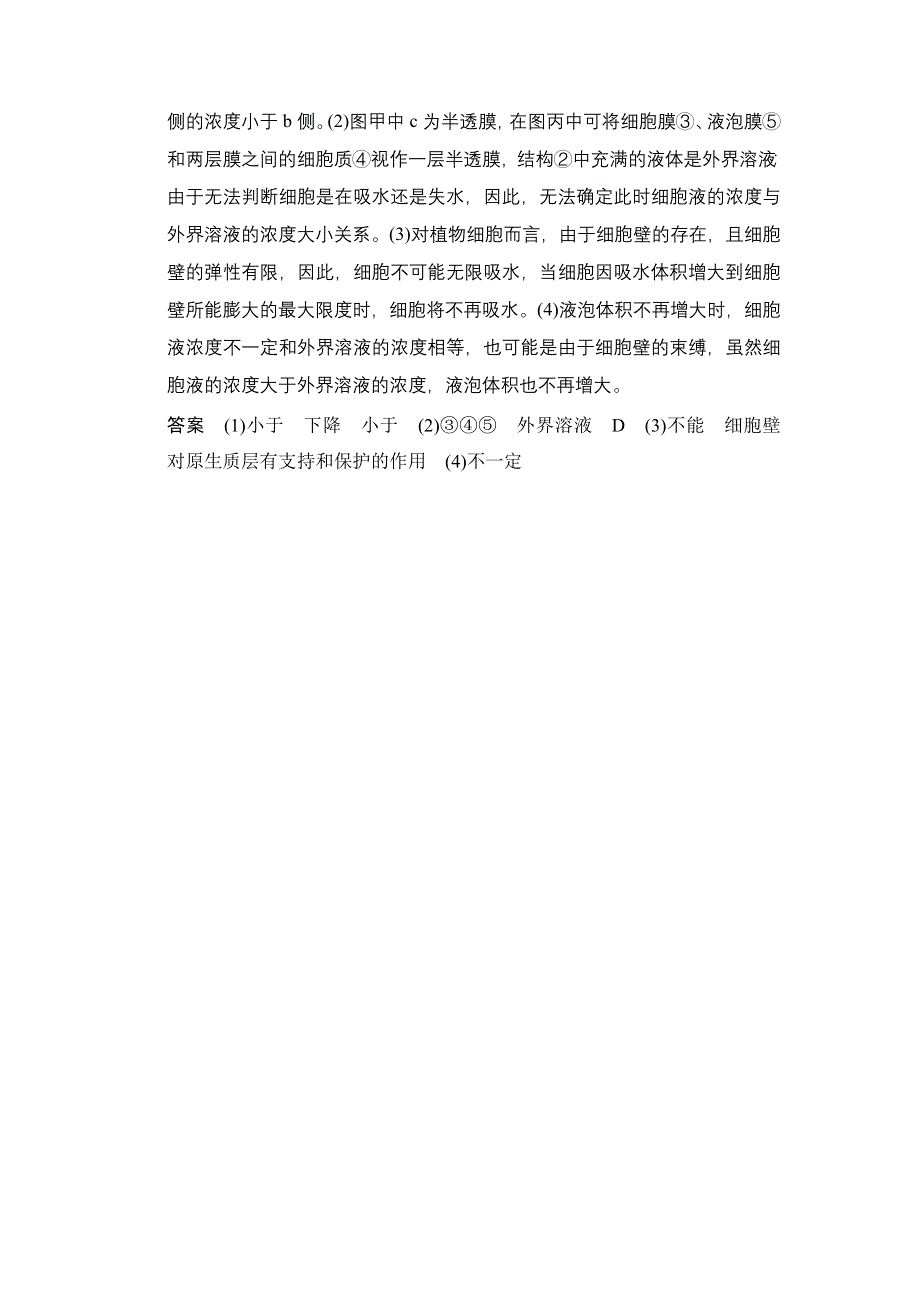 侧的浓度小于 b 侧。(2)图甲中 c 为半透膜，在图丙中可将细胞膜③、液泡膜⑤和两层膜之间的细胞质④视作一层半透膜，结构②中充满的液体是外界溶液由于无法判断细胞是在吸水还是失水，因此，无法确定此时细胞液的浓度与外界溶液的浓度大小关系。(3)对植物细胞而言，由于细胞壁的存在，且细胞壁的弹性有限，因此，细胞不可能无限吸水，当细胞因吸水体积增大到细胞壁所能膨大的最大限度时，细胞将不再吸水。(4)液泡体积不再增大时，细胞液浓度不一定和外界溶液的浓度相等，也可能是由于细胞壁的束缚，虽然细胞液的浓度大于外界溶液的浓度，液泡体积也不再增大。

答案 (1)小于 下降 小于 (2)③④⑤ 外界溶液 D (3)不能 细胞壁对原生质层有支持和保护的作用 (4)不一定